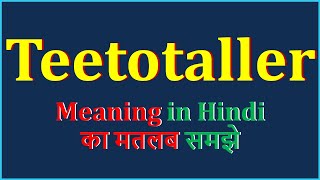 Teetotaller

Meaning in Hindi
का मतलब समझे